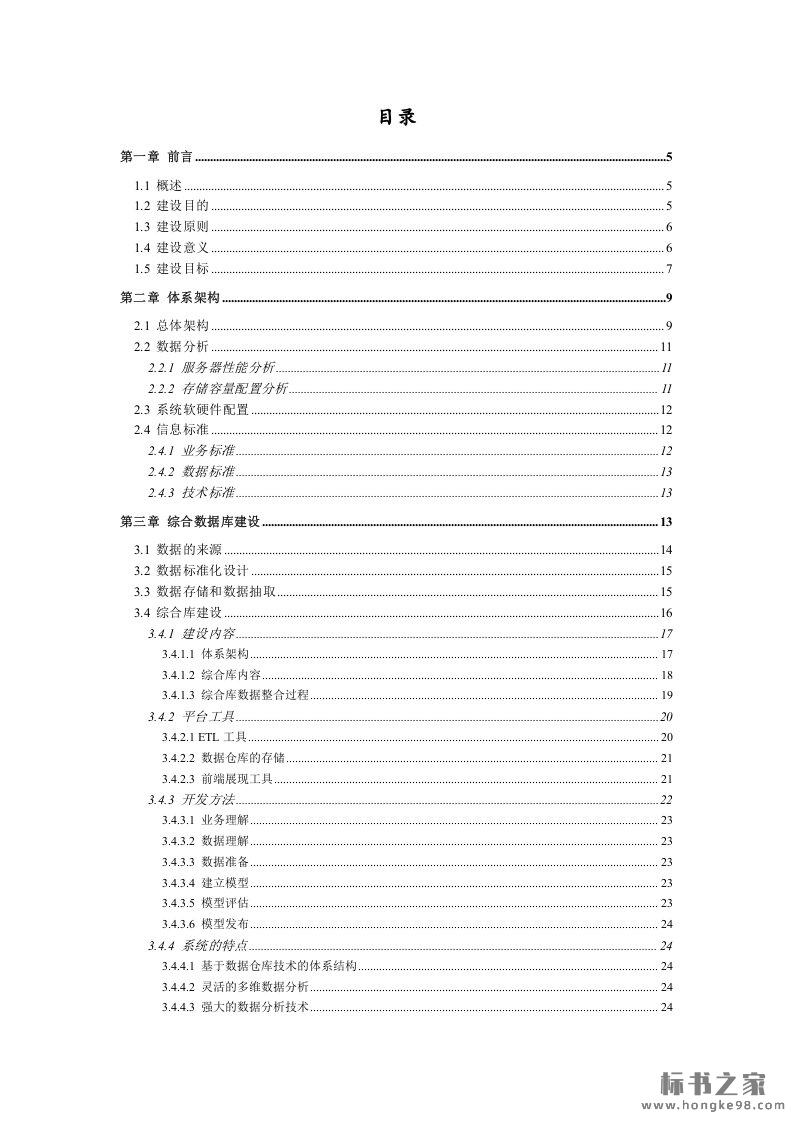 目录

第一章 前言 5

1.1 概述 5
1.2 建设目的 5
1.3 建设原则 6
1.4 建设意义 6
1.5 建设目标 7

第二章 体系架构 9

2.1 总体架构 9
2.2 数据分析 11
2.2.1 服务器性能分析 11
2.2.2 存储容量配置分析 11
2.3 系统软硬件配置 12
2.4 信息标准 12
2.4.1 业务标准 12
2.4.2 数据标准 13
2.4.3 技术标准 13

第三章 综合数据库建设 13

3.1 数据的来源 14
3.2 数据标准化设计 15
3.3 数据存储和数据抽取 15
3.4 综合库建设 16
3.4.1 建设内容 17
3.4.1.1 体系架构 17
3.4.1.2 综合库内容 18
3.4.1.3 综合库数据整合过程 19
3.4.2 平台工具 20
3.4.2.1 ETL 工具 20
3.4.2.2 数据仓库的存储 21
3.4.2.3 前端展现工具 21
3.4.3 开发方法 22
3.4.3.1 业务理解 23
3.4.3.2 数据理解 23
3.4.3.3 数据准备 23
3.4.3.4 建立模型 23
3.4.3.5 模型评估 23
3.4.3.6 模型发布 24
3.4.4 系统的特点 24
3.4.4.1 基于数据仓库技术的体系结构 24
3.4.4.2 灵活的多维数据分析 24
3.4.4.3 强大的数据分析技术 24

标书之家
www.hongke98.com